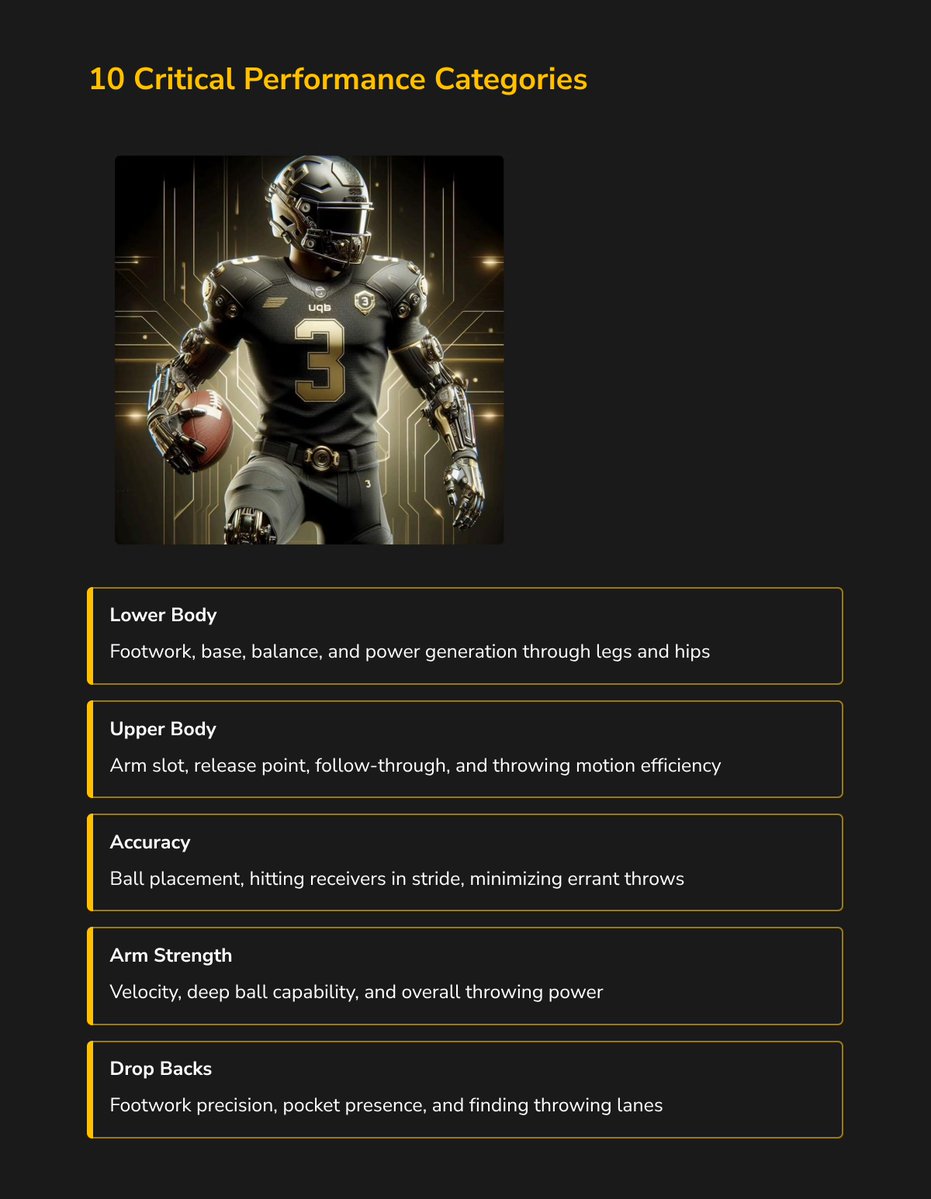 10 Critical Performance Categories

Lower Body

Footwork, base, balance, and power generation through legs and hips

Upper Body

Arm slot, release point, follow-through, and throwing motion efficiency

Accuracy

Ball placement, hitting receivers in stride, minimizing errant throws

Arm Strength

Velocity, deep ball capability, and overall throwing power

Drop Backs

Footwork precision, pocket presence, and finding throwing lanes